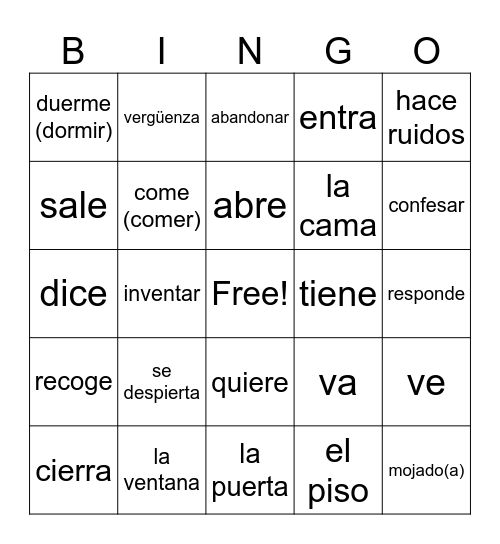 | B | I | N | G | O |
|---|---|---|---|---|
| duerme (dormir) | vergüenza | abandonar | entra | hace ruidos |
| sale | come (comer) | abre | la cama | confesar |
| dice | inventar | Free! | tiene | responde |
| recoge | se despierta | quiere | va | ve |
| cierra | la ventana | la puerta | el piso | mojado(a) |